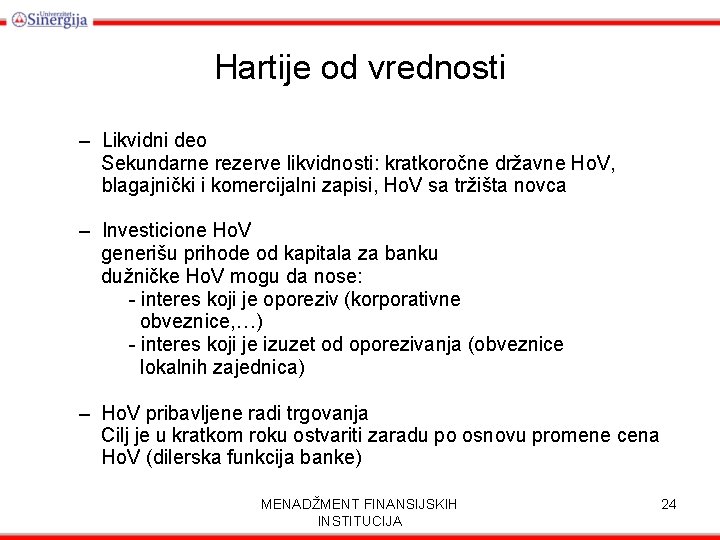 Univerzitet Sinergija

Hartije od vrednosti

– Likvidni deo
Sekundarne rezerve likvidnosti: kratkoročne državne HoV, blagajnički i komercijalni zapisi, HoV sa tržišta novca

– Investicione HoV
generišu prihode od kapitala za banku
dužničke HoV mogu da nose:
- interes koji je oporeziv (korporativne obveznice,…)
- interes koji je izuzet od oporezivanja (obveznice lokalnih zajednica)

– HoV pribavljene radi trgovanja
Cilj je u kratkom roku ostvariti zaradu po osnovu promene cena HoV (dilerska funkcija banke)

MENADŽMENT FINANSIJSKIH INSTITUCIJA

24